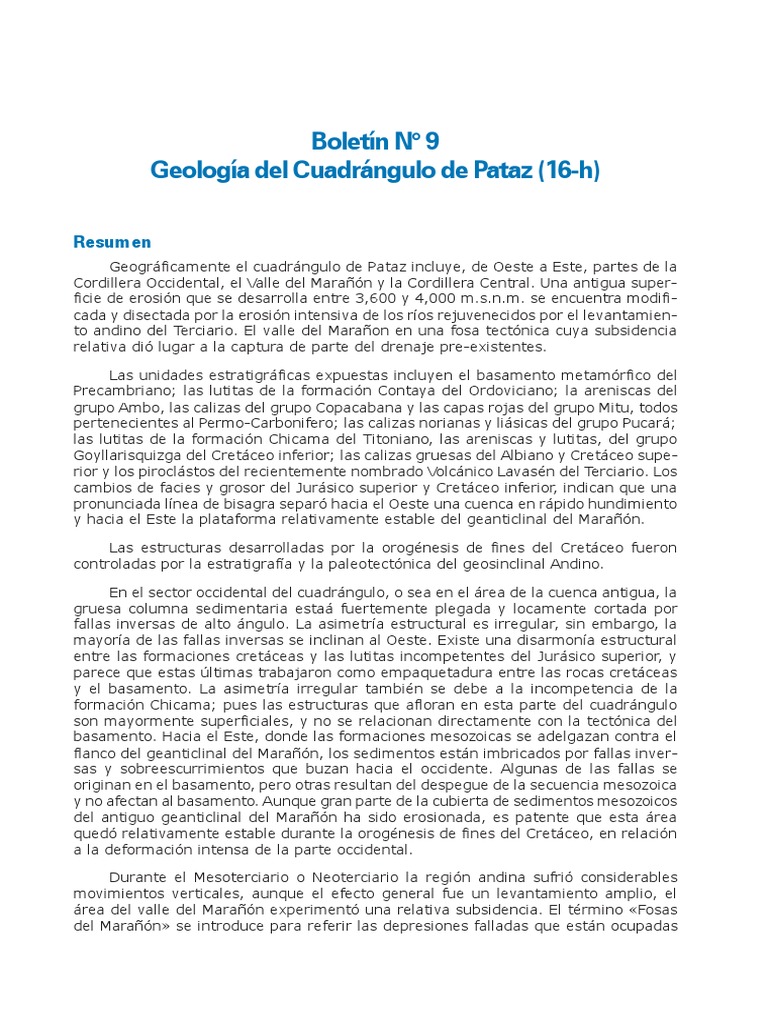 Boletín N° 9
Geología del Cuadrángulo de Pataz (16-h)

Resumen

Geográficamente el cuadrángulo de Pataz incluye, de Oeste a Este, partes de la Cordillera Occidental, el Valle del Marañón y la Cordillera Central. Una antigua superficie de erosión que se desarrolla entre 3,600 y 4,000 m.s.n.m. se encuentra modificada y disectada por la erosión intensiva de los ríos rejuvenecidos por el levantamiento andino del Terciario. El valle del Marañon en una fosa tectónica cuya subsidencia relativa dió lugar a la captura de parte del drenaje pre-existentes.

Las unidades estratigráficas expuestas incluyen el basamento metamórfico del Precambriano; las lutitas de la formación Contaya del Ordoviciano; la areniscas del grupo Ambo, las calizas del grupo Copacabana y las capas rojas del grupo Mitu, todos pertenecientes al Permo-Carbonifero; las calizas norianas y liásicas del grupo Pucará; las lutitas de la formación Chicama del Titoniano, las areniscas y lutitas, del grupo Goyllarisquizga del Cretáceo inferior; las calizas gruesas del Albiano y Cretáceo superior y los piroclástos del recientemente nombrado Volcánico Lavasén del Terciario. Los cambios de facies y grosor del Jurásico superior y Cretáceo inferior, indican que una pronunciada línea de bisagra separó hacia el Oeste una cuenca en rápido hundimiento y hacia el Este la plataforma relativamente estable del geanticlinal del Marañón.

Las estructuras desarrolladas por la orogénesis de fines del Cretáceo fueron controladas por la estratigrafía y la paleotectónica del geosinclinal Andino.

En el sector occidental del cuadrángulo, o sea en el área de la cuenca antigua, la gruesa columna sedimentaria estaá fuertemente plegada y locamente cortada por fallas inversas de alto ángulo. La asimetría estructural es irregular, sin embargo, la mayoría de las fallas inversas se inclinan al Oeste. Existe una disarmonía estructural entre las formaciones cretáceas y las lutitas incompetentes del Jurásico superior, y parece que estas últimas trabajaron como empaquetadura entre las rocas cretáceas y el basamento. La asimetría irregular también se debe a la incompetencia de la formación Chicama; pues las estructuras que afloran en esta parte del cuadrángulo son mayormente superficiales, y no se relacionan directamente con la tectónica del basamento. Hacia el Este, donde las formaciones mesozoicas se adelgazan contra el flanco del geanticlinal del Marañón, los sedimentos están imbricados por fallas inversas y sobreescurrimientos que buzan hacia el occidente. Algunas de las fallas se originan en el basamento, pero otras resultan del despegue de la secuencia mesozoica y no afectan al basamento. Aunque gran parte de la cubierta de sedimentos mesozoicos del antiguo geanticlinal del Marañón ha sido erosionada, es patente que esta área quedó relativamente estable durante la orogénesis de fines del Cretáceo, en relación a la deformación intensa de la parte occidental.

Durante el Mesoterciario o Neoterciario la región andina sufrió considerables movimientos verticales, aunque el efecto general fue un levantamiento amplio, el área del valle del Marañón experimentó una relativa subsidencia. El término «Fosas del Marañón» se introduce para referir las depresiones falladas que están ocupadas